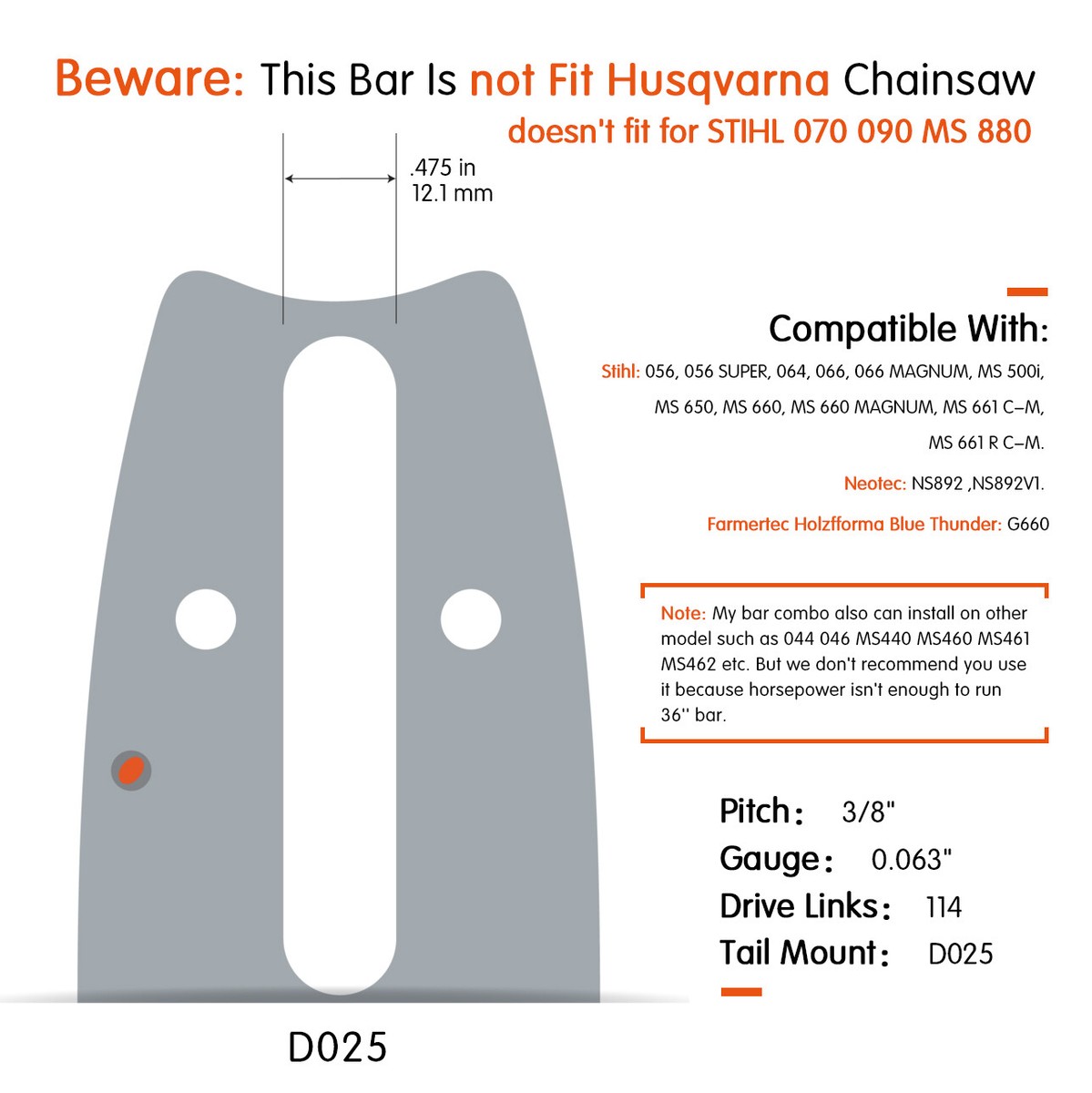 Beware: This Bar Is not Fit Husqvarna Chainsaw
doesn't fit for STIHL 070 090 MS 880

.475 in
12.1 mm

Compatible With:

Stihl: 056, 056 SUPER, 064, 066, 066 MAGNUM, MS 500i, MS 650, MS 660, MS 660 MAGNUM, MS 661 C–M, MS 661 R C–M.

Neotec: NS892 ,NS892V1.

Farmertec Holzfforma Blue Thunder: G660

Note: My bar combo also can install on other model such as 044 046 MS440 MS460 MS461 MS462 etc. But we don't recommend you use it because horsepower isn't enough to run 36'' bar.

Pitch: 3/8"
Gauge: 0.063"
Drive Links: 114
Tail Mount: D025

D025